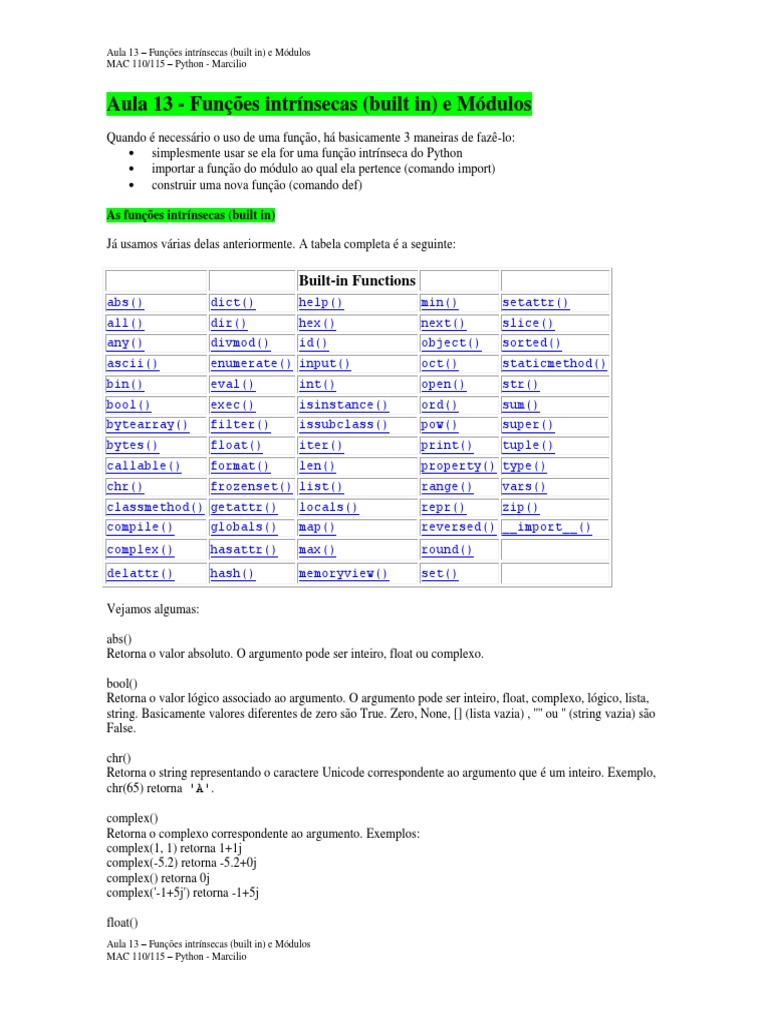 Aula 13 – Funções intrínsecas (built in) e Módulos
MAC 110/115 – Python - Marcilio

Aula 13 - Funções intrínsecas (built in) e Módulos

Quando é necessário o uso de uma função, há basicamente 3 maneiras de fazê-lo:
• simplesmente usar se ela for uma função intrínseca do Python
• importar a função do módulo ao qual ela pertence (comando import)
• construir uma nova função (comando def)

As funções intrínsecas (built in)

Já usamos várias delas anteriormente. A tabela completa é a seguinte:

| | | Built-in Functions | | |
|---|---|---|---|---|
| abs() | dict() | help() | min() | setattr() |
| all() | dir() | hex() | next() | slice() |
| any() | divmod() | id() | object() | sorted() |
| ascii() | enumerate() | input() | oct() | staticmethod() |
| bin() | eval() | int() | open() | str() |
| bool() | exec() | isinstance() | ord() | sum() |
| bytearray() | filter() | issubclass() | pow() | super() |
| bytes() | float() | iter() | print() | tuple() |
| callable() | format() | len() | property() | type() |
| chr() | frozenset() | list() | range() | vars() |
| classmethod() | getattr() | locals() | repr() | zip() |
| compile() | globals() | map() | reversed() | \_\_import\_\_() |
| complex() | hasattr() | max() | round() | |
| delattr() | hash() | memoryview() | set() | |

Vejamos algumas:

abs()
Retorna o valor absoluto. O argumento pode ser inteiro, float ou complexo.

bool()
Retorna o valor lógico associado ao argumento. O argumento pode ser inteiro, float, complexo, lógico, lista, string. Basicamente valores diferentes de zero são True. Zero, None, [] (lista vazia) , "" ou '' (string vazia) são False.

chr()
Retorna o string representando o caractere Unicode correspondente ao argumento que é um inteiro. Exemplo, chr(65) retorna 'A'.

complex()
Retorna o complexo correspondente ao argumento. Exemplos:
complex(1, 1) retorna 1+1j
complex(-5.2) retorna -5.2+0j
complex() retorna 0j
complex('-1+5j') retorna -1+5j

float()

Aula 13 – Funções intrínsecas (built in) e Módulos
MAC 110/115 – Python - Marcilio